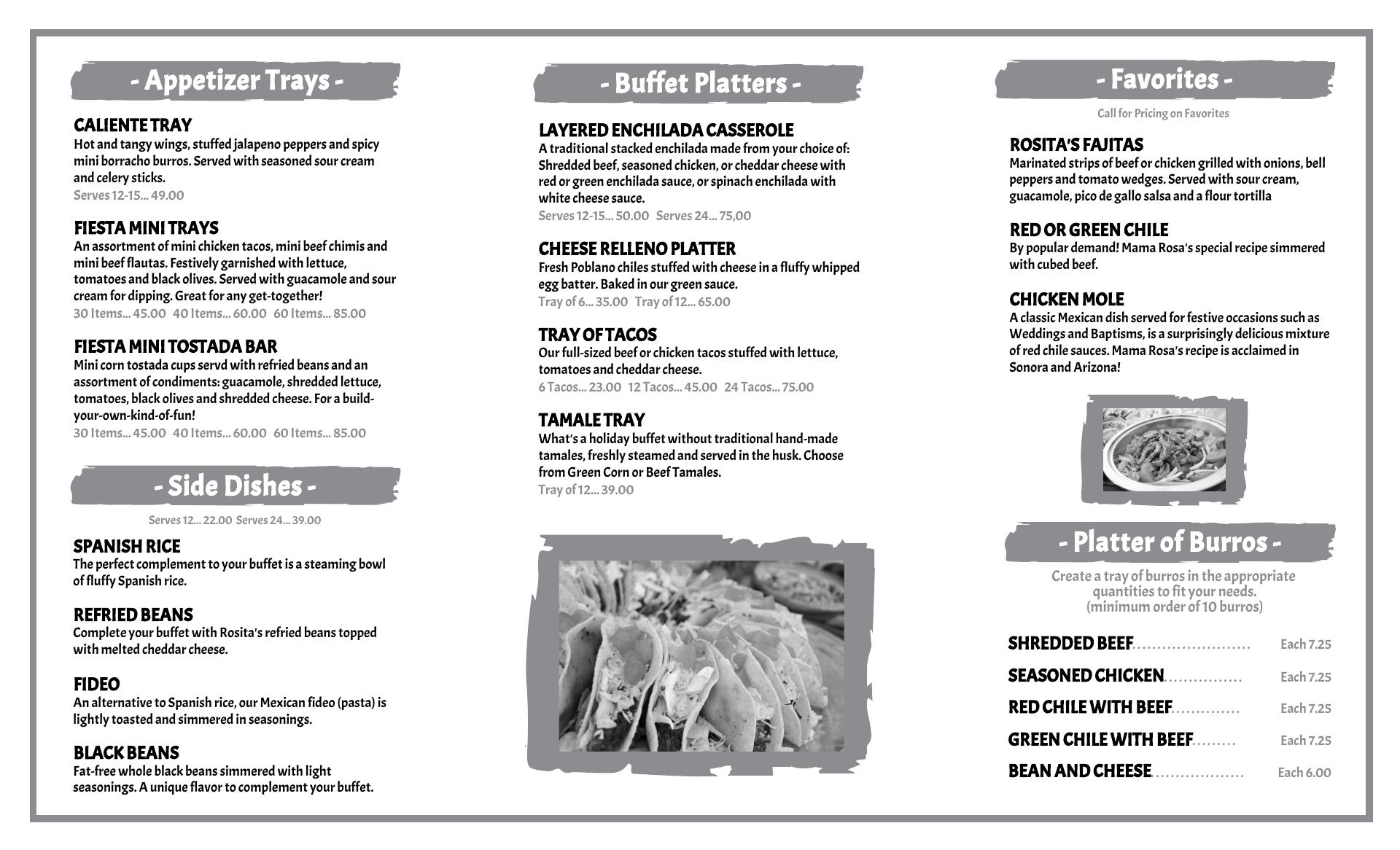 - Appetizer Trays -

CALIENTE TRAY
Hot and tangy wings, stuffed jalapeno peppers and spicy mini borracho burros. Served with seasoned sour cream and celery sticks.
Serves 12-15... 49.00

FIESTA MINI TRAYS
An assortment of mini chicken tacos, mini beef chimis and mini beef flautas. Festively garnished with lettuce, tomatoes and black olives. Served with guacamole and sour cream for dipping. Great for any get-together!
30 Items... 45.00 40 Items... 60.00 60 Items... 85.00

FIESTA MINI TOSTADA BAR
Mini corn tostada cups servd with refried beans and an assortment of condiments: guacamole, shredded lettuce, tomatoes, black olives and shredded cheese. For a build-your-own-kind-of-fun!
30 Items... 45.00 40 Items... 60.00 60 Items... 85.00

- Side Dishes -

Serves 12... 22.00 Serves 24... 39.00

SPANISH RICE
The perfect complement to your buffet is a steaming bowl of fluffy Spanish rice.

REFRIED BEANS
Complete your buffet with Rosita's refried beans topped with melted cheddar cheese.

FIDEO
An alternative to Spanish rice, our Mexican fideo (pasta) is lightly toasted and simmered in seasonings.

BLACK BEANS
Fat-free whole black beans simmered with light seasonings. A unique flavor to complement your buffet.

- Buffet Platters -

LAYERED ENCHILADA CASSEROLE
A traditional stacked enchilada made from your choice of: Shredded beef, seasoned chicken, or cheddar cheese with red or green enchilada sauce, or spinach enchilada with white cheese sauce.
Serves 12-15... 50.00 Serves 24... 75,00

CHEESE RELLENO PLATTER
Fresh Poblano chiles stuffed with cheese in a fluffy whipped egg batter. Baked in our green sauce.
Tray of 6... 35.00 Tray of 12... 65.00

TRAY OF TACOS
Our full-sized beef or chicken tacos stuffed with lettuce, tomatoes and cheddar cheese.
6 Tacos... 23.00 12 Tacos... 45.00 24 Tacos... 75.00

TAMALE TRAY
What's a holiday buffet without traditional hand-made tamales, freshly steamed and served in the husk. Choose from Green Corn or Beef Tamales.
Tray of 12... 39.00

- Favorites -

Call for Pricing on Favorites

ROSITA'S FAJITAS
Marinated strips of beef or chicken grilled with onions, bell peppers and tomato wedges. Served with sour cream, guacamole, pico de gallo salsa and a flour tortilla

RED OR GREEN CHILE
By popular demand! Mama Rosa's special recipe simmered with cubed beef.

CHICKEN MOLE
A classic Mexican dish served for festive occasions such as Weddings and Baptisms, is a surprisingly delicious mixture of red chile sauces. Mama Rosa's recipe is acclaimed in Sonora and Arizona!

- Platter of Burros -

Create a tray of burros in the appropriate quantities to fit your needs.
(minimum order of 10 burros)

SHREDDED BEEF........................ Each 7.25
SEASONED CHICKEN................ Each 7.25
RED CHILE WITH BEEF.............. Each 7.25
GREEN CHILE WITH BEEF......... Each 7.25
BEAN AND CHEESE................... Each 6.00